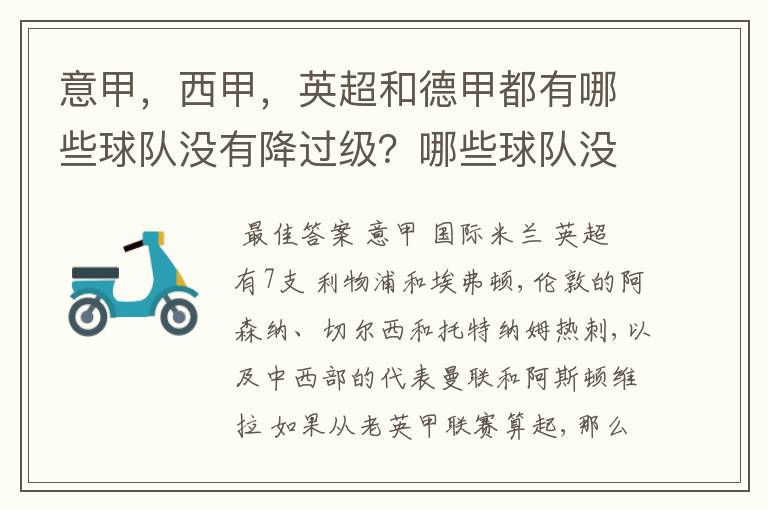 意甲，西甲，英超和德甲都有哪些球队没有降过级？哪些球队没

最佳答案 意甲 国际米兰 英超有7支 利物浦和埃弗顿，伦敦的阿森纳、切尔西和托特纳姆热刺，以及中西部的代表曼联和阿斯顿维拉 如果从老英甲联赛算起，那么